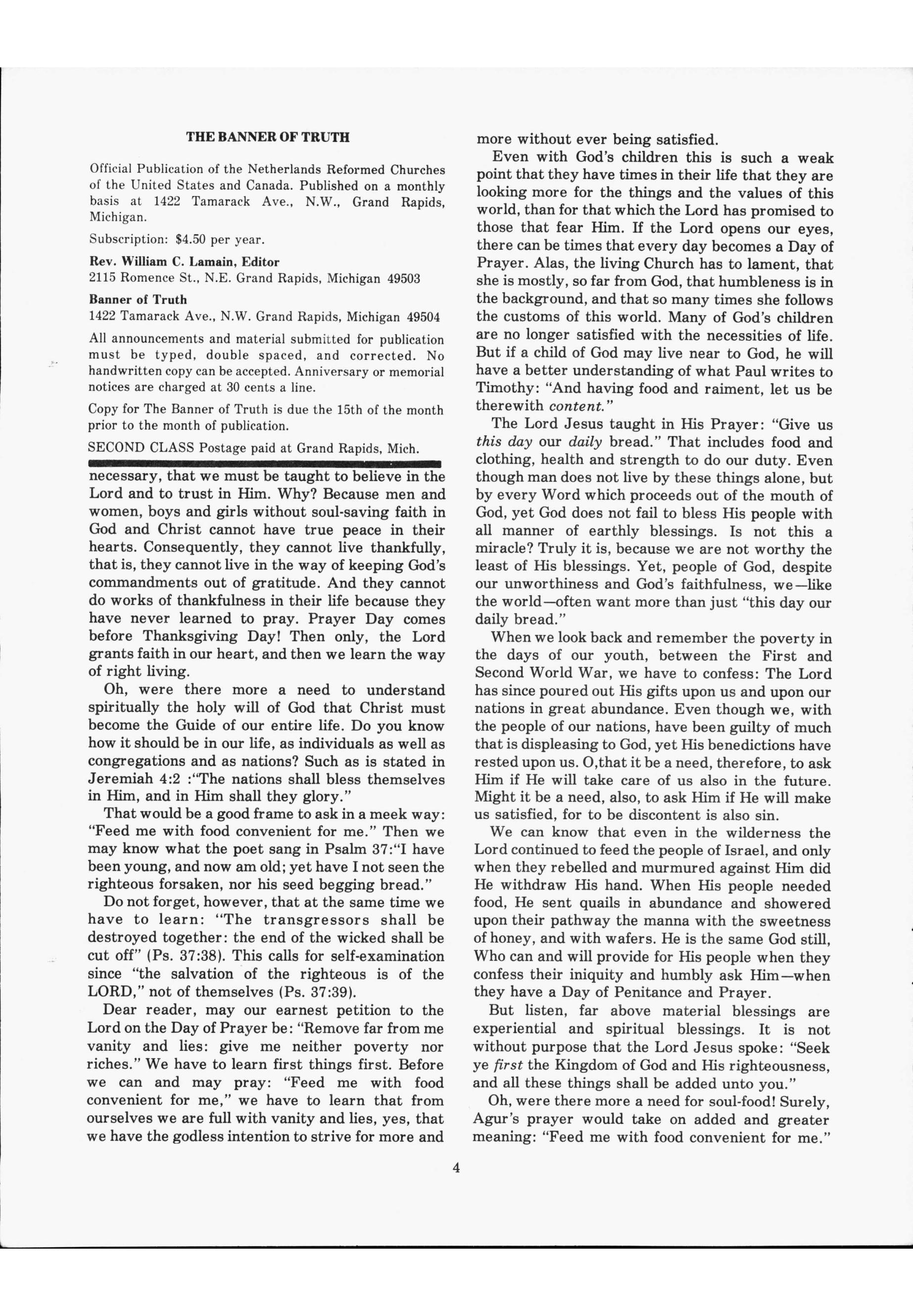 THE BANNER OF TRUTH

Official Publication of the Netherlands Reformed Churches of the United States and Canada. Published on a monthly basis at 1422 Tamarack Ave., N.W., Grand Rapids, Michigan.

Subscription: $4.50 per year.

Rev. William C. Lamain, Editor
2115 Romence St., N.E. Grand Rapids, Michigan 49503

Banner of Truth
1422 Tamarack Ave., N.W. Grand Rapids, Michigan 49504

All announcements and material submitted for publication must be typed, double spaced, and corrected. No handwritten copy can be accepted. Anniversary or memorial notices are charged at 30 cents a line.

Copy for The Banner of Truth is due the 15th of the month prior to the month of publication.

SECOND CLASS Postage paid at Grand Rapids, Mich.

necessary, that we must be taught to believe in the Lord and to trust in Him. Why? Because men and women, boys and girls without soul-saving faith in God and Christ cannot have true peace in their hearts. Consequently, they cannot live thankfully, that is, they cannot live in the way of keeping God's commandments out of gratitude. And they cannot do works of thankfulness in their life because they have never learned to pray. Prayer Day comes before Thanksgiving Day! Then only, the Lord grants faith in our heart, and then we learn the way of right living.

Oh, were there more a need to understand spiritually the holy will of God that Christ must become the Guide of our entire life. Do you know how it should be in our life, as individuals as well as congregations and as nations? Such as is stated in Jeremiah 4:2 :"The nations shall bless themselves in Him, and in Him shall they glory."

That would be a good frame to ask in a meek way: "Feed me with food convenient for me." Then we may know what the poet sang in Psalm 37:"I have been young, and now am old; yet have I not seen the righteous forsaken, nor his seed begging bread."

Do not forget, however, that at the same time we have to learn: "The transgressors shall be destroyed together: the end of the wicked shall be cut off" (Ps. 37:38). This calls for self-examination since "the salvation of the righteous is of the LORD," not of themselves (Ps. 37:39).

Dear reader, may our earnest petition to the Lord on the Day of Prayer be: "Remove far from me vanity and lies: give me neither poverty nor riches." We have to learn first things first. Before we can and may pray: "Feed me with food convenient for me," we have to learn that from ourselves we are full with vanity and lies, yes, that we have the godless intention to strive for more and more without ever being satisfied.

Even with God's children this is such a weak point that they have times in their life that they are looking more for the things and the values of this world, than for that which the Lord has promised to those that fear Him. If the Lord opens our eyes, there can be times that every day becomes a Day of Prayer. Alas, the living Church has to lament, that she is mostly, so far from God, that humbleness is in the background, and that so many times she follows the customs of this world. Many of God's children are no longer satisfied with the necessities of life. But if a child of God may live near to God, he will have a better understanding of what Paul writes to Timothy: "And having food and raiment, let us be therewith content."

The Lord Jesus taught in His Prayer: "Give us this day our daily bread." That includes food and clothing, health and strength to do our duty. Even though man does not live by these things alone, but by every Word which proceeds out of the mouth of God, yet God does not fail to bless His people with all manner of earthly blessings. Is not this a miracle? Truly it is, because we are not worthy the least of His blessings. Yet, people of God, despite our unworthiness and God's faithfulness, we—like the world—often want more than just "this day our daily bread."

When we look back and remember the poverty in the days of our youth, between the First and Second World War, we have to confess: The Lord has since poured out His gifts upon us and upon our nations in great abundance. Even though we, with the people of our nations, have been guilty of much that is displeasing to God, yet His benedictions have rested upon us. O,that it be a need, therefore, to ask Him if He will take care of us also in the future. Might it be a need, also, to ask Him if He will make us satisfied, for to be discontent is also sin.

We can know that even in the wilderness the Lord continued to feed the people of Israel, and only when they rebelled and murmured against Him did He withdraw His hand. When His people needed food, He sent quails in abundance and showered upon their pathway the manna with the sweetness of honey, and with wafers. He is the same God still, Who can and will provide for His people when they confess their iniquity and humbly ask Him—when they have a Day of Penitance and Prayer.

But listen, far above material blessings are experiential and spiritual blessings. It is not without purpose that the Lord Jesus spoke: "Seek ye first the Kingdom of God and His righteousness, and all these things shall be added unto you."

Oh, were there more a need for soul-food! Surely, Agur's prayer would take on added and greater meaning: "Feed me with food convenient for me."

4